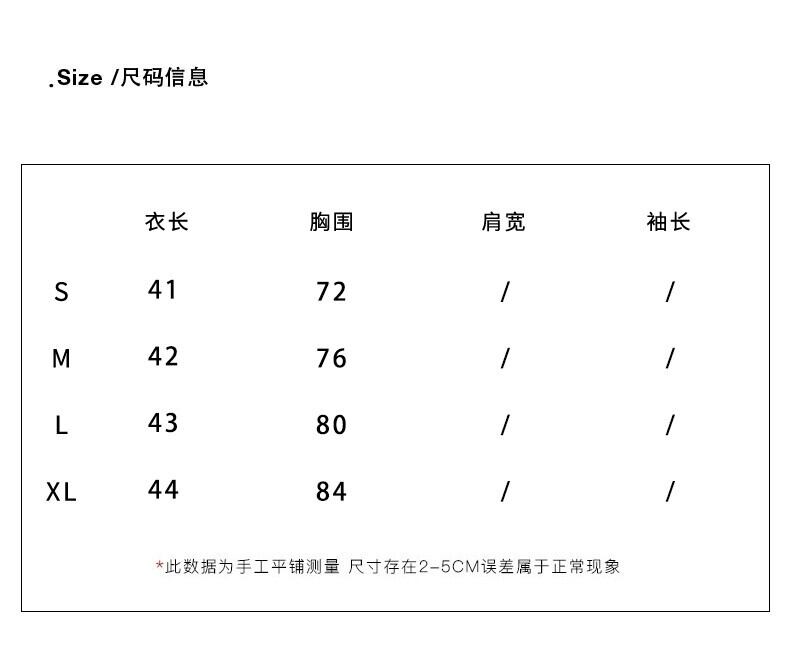 .Size /尺码信息

| | 衣长 | 胸围 | 肩宽 | 袖长 |
|---|---|---|---|---|
| S | 41 | 72 | / | / |
| M | 42 | 76 | / | / |
| L | 43 | 80 | / | / |
| XL | 44 | 84 | / | / |

*此数据为手工平铺测量 尺寸存在2-5CM误差属于正常现象